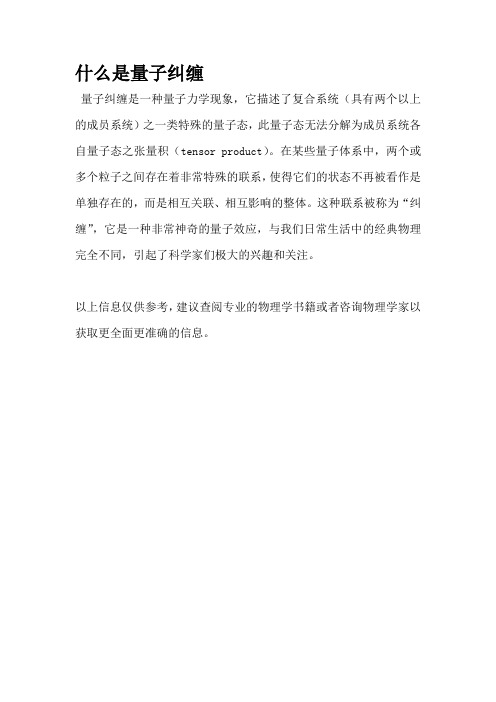 什么是量子纠缠

量子纠缠是一种量子力学现象，它描述了复合系统（具有两个以上的成员系统）之一类特殊的量子态，此量子态无法分解为成员系统各自量子态之张量积（tensor product）。在某些量子体系中，两个或多个粒子之间存在着非常特殊的联系，使得它们的状态不再被看作是单独存在的，而是相互关联、相互影响的整体。这种联系被称为“纠缠”，它是一种非常神奇的量子效应，与我们日常生活中的经典物理完全不同，引起了科学家们极大的兴趣和关注。

以上信息仅供参考，建议查阅专业的物理学书籍或者咨询物理学家以获取更全面更准确的信息。